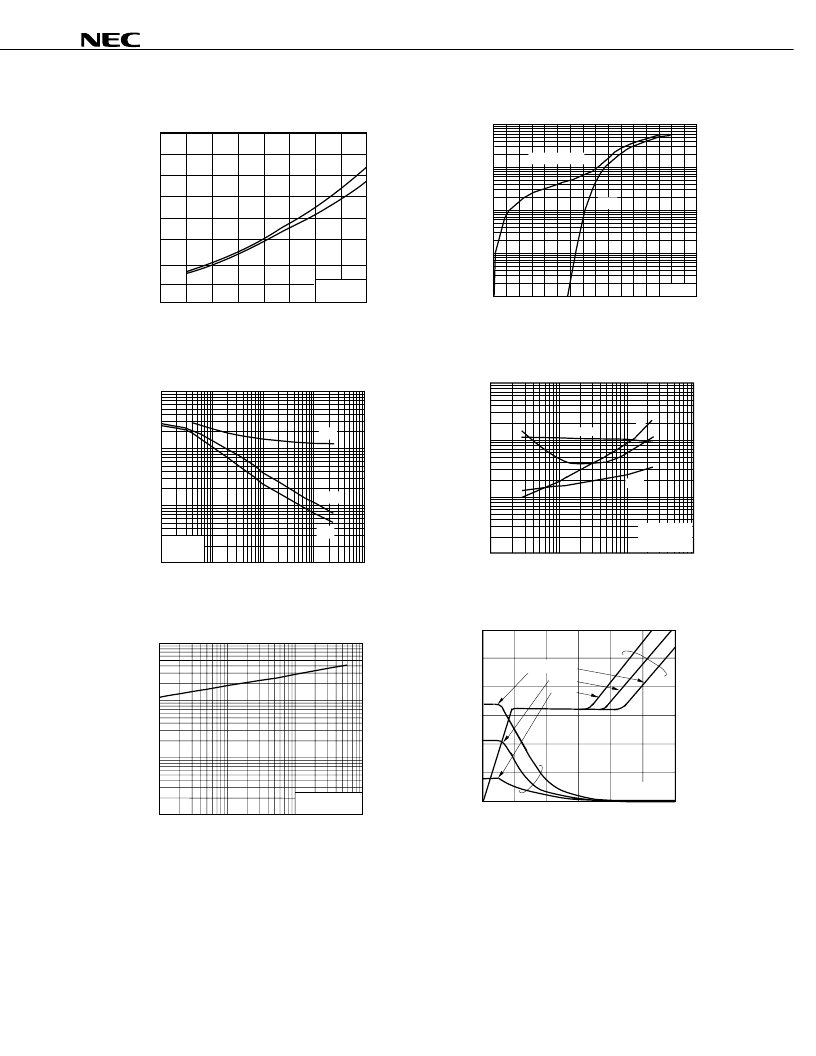 NEC